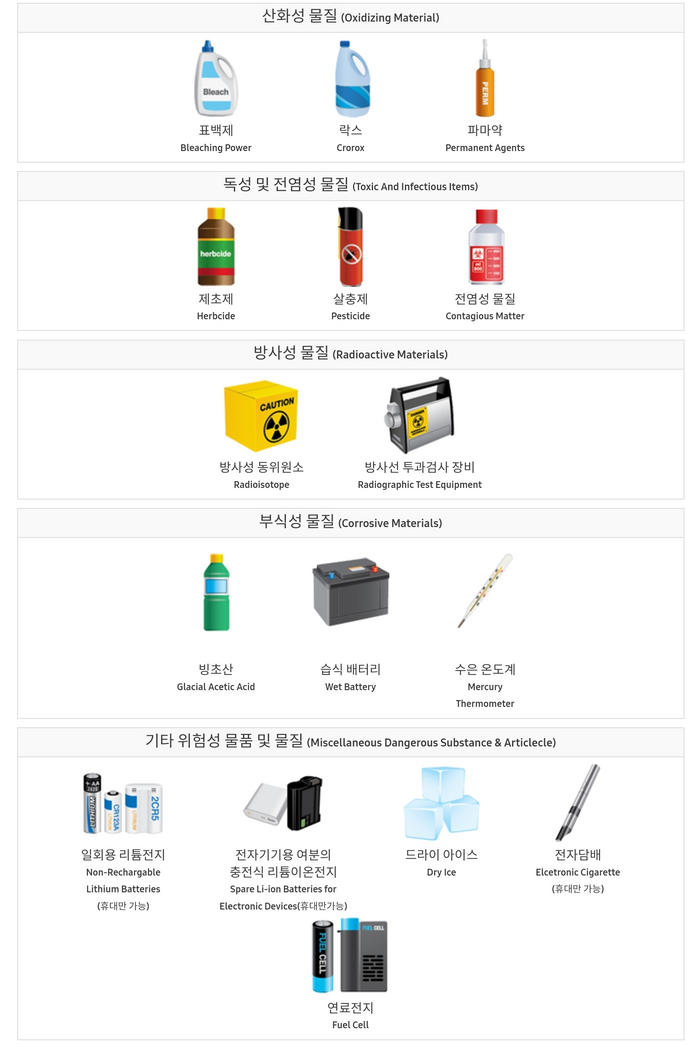 산화성 물질 (Oxidizing Material)

Bleach
표백제
Bleaching Power

락스
Crorox

PERM
파마약
Permanent Agents

독성 및 전염성 물질 (Toxic And Infectious Items)

herbcide
제초제
Herbcide

살충제
Pesticide

전염성 물질
Contagious Matter

방사성 물질 (Radioactive Materials)

CAUTION
방사성 동위원소
Radioisotope

방사선 투과검사 장비
Radiographic Test Equipment

부식성 물질 (Corrosive Materials)

빙초산
Glacial Acetic Acid

습식 배터리
Wet Battery

수은 온도계
Mercury Thermometer

기타 위험성 물품 및 물질 (Miscellaneous Dangerous Substance & Articlecle)

CR123A
2CR5
일회용 리튬전지
Non-Rechargable Lithium Batteries
(휴대만 가능)

전자기기용 여분의 충전식 리튬이온전지
Spare Li-ion Batteries for Electronic Devices(휴대만가능)

드라이 아이스
Dry Ice

전자담배
Elcetronic Cigarette
(휴대만 가능)

FUEL CELL
FUEL CELL
연료전지
Fuel Cell